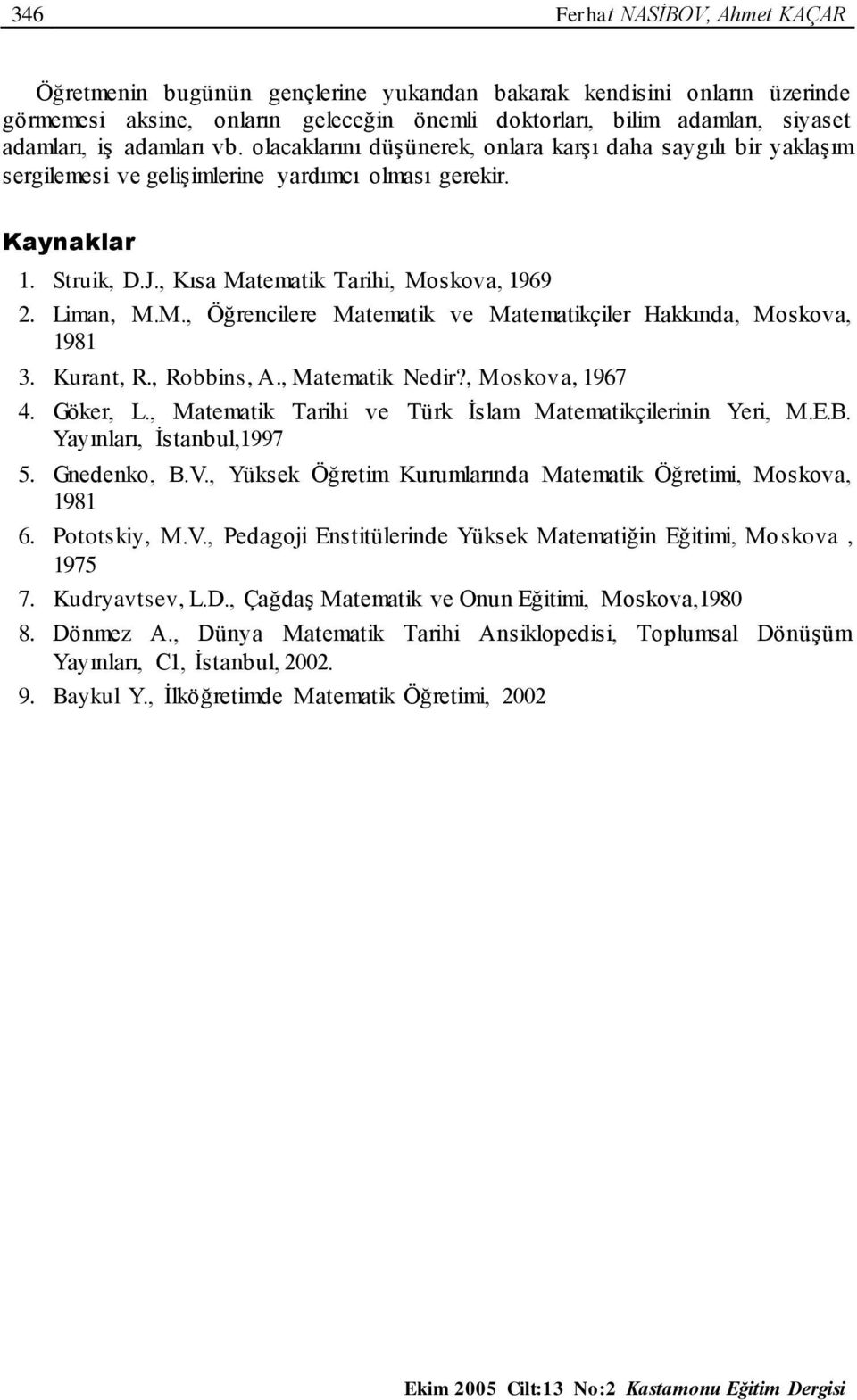 346 Ferhat NASİBOV, Ahmet KAÇAR

Öğretmenin bugünün gençlerine yukarıdan bakarak kendisini onların üzerinde görmemesi aksine, onların geleceğin önemli doktorları, bilim adamları, siyaset adamları, iş adamları vb. olacaklarını düşünerek, onlara karşı daha saygılı bir yaklaşım sergilemesi ve gelişimlerine yardımcı olması gerekir.

Kaynaklar

1. Struik, D.J., Kısa Matematik Tarihi, Moskova, 1969
2. Liman, M.M., Öğrencilere Matematik ve Matematikçiler Hakkında, Moskova, 1981
3. Kurant, R., Robbins, A., Matematik Nedir?, Moskova, 1967
4. Göker, L., Matematik Tarihi ve Türk İslam Matematikçilerinin Yeri, M.E.B. Yayınları, İstanbul,1997
5. Gnedenko, B.V., Yüksek Öğretim Kurumlarında Matematik Öğretimi, Moskova, 1981
6. Pototskiy, M.V., Pedagoji Enstitülerinde Yüksek Matematiğin Eğitimi, Moskova , 1975
7. Kudryavtsev, L.D., Çağdaş Matematik ve Onun Eğitimi, Moskova,1980
8. Dönmez A., Dünya Matematik Tarihi Ansiklopedisi, Toplumsal Dönüşüm Yayınları, C1, İstanbul, 2002.
9. Baykul Y., İlköğretimde Matematik Öğretimi, 2002

Ekim 2005 Cilt:13 No:2 Kastamonu Eğitim Dergisi